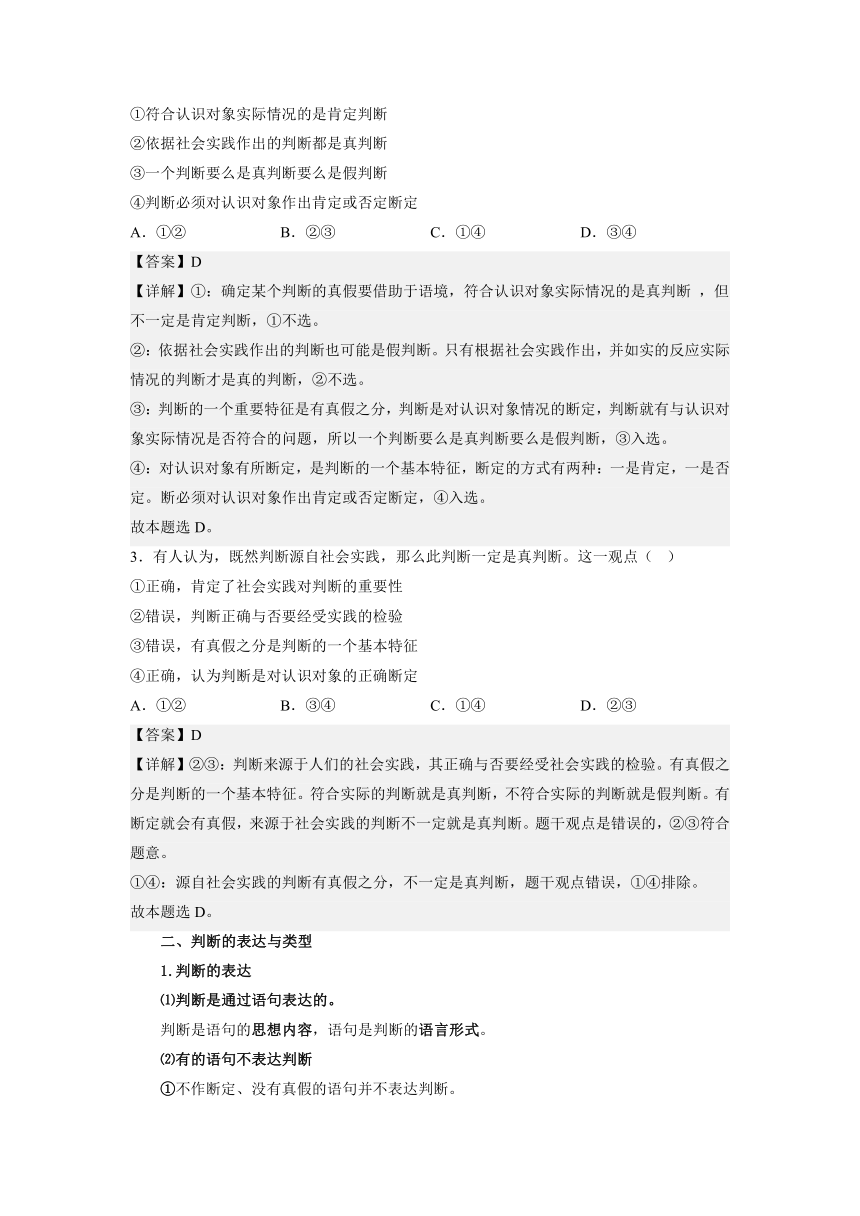 ①符合认识对象实际情况的是肯定判断
②依据社会实践作出的判断都是真判断
③一个判断要么是真判断要么是假判断
④判断必须对认识对象作出肯定或否定断定
A．①②　　B．②③　　C．①④　　D．③④
【答案】D
【详解】①：确定某个判断的真假要借助于语境，符合认识对象实际情况的是真判断 ，但不一定是肯定判断，①不选。
②：依据社会实践作出的判断也可能是假判断。只有根据社会实践作出，并如实的反应实际情况的判断才是真的判断，②不选。
③：判断的一个重要特征是有真假之分，判断是对认识对象情况的断定，判断就有与认识对象实际情况是否符合的问题，所以一个判断要么是真判断要么是假判断，③入选。
④：对认识对象有所断定，是判断的一个基本特征，断定的方式有两种：一是肯定，一是否定。断必须对认识对象作出肯定或否定断定，④入选。
故本题选 D。
3．有人认为，既然判断源自社会实践，那么此判断一定是真判断。这一观点（　）
①正确，肯定了社会实践对判断的重要性
②错误，判断正确与否要经受实践的检验
③错误，有真假之分是判断的一个基本特征
④正确，认为判断是对认识对象的正确断定
A．①②　　B．③④　　C．①④　　D．②③
【答案】D
【详解】②③：判断来源于人们的社会实践，其正确与否要经受社会实践的检验。有真假之分是判断的一个基本特征。符合实际的判断就是真判断，不符合实际的判断就是假判断。有断定就会有真假，来源于社会实践的判断不一定就是真判断。题干观点是错误的，②③符合题意。
①④：源自社会实践的判断有真假之分，不一定是真判断，题干观点错误，①④排除。
故本题选 D。
二、判断的表达与类型
1. 判断的表达
⑴判断是通过语句表达的。
判断是语句的思想内容，语句是判断的语言形式。
⑵有的语句不表达判断
①不作断定、没有真假的语句并不表达判断。